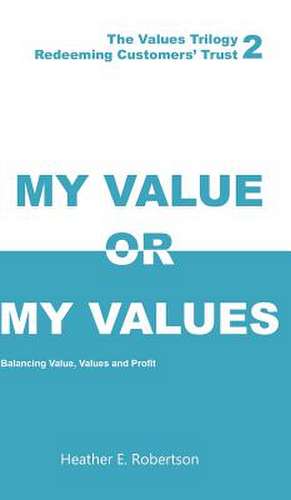 The Values Trilogy
Redeeming Customers' Trust 2

MY VALUE
OR
MY VALUES

Balancing Value, Values and Profit

Heather E. Robertson